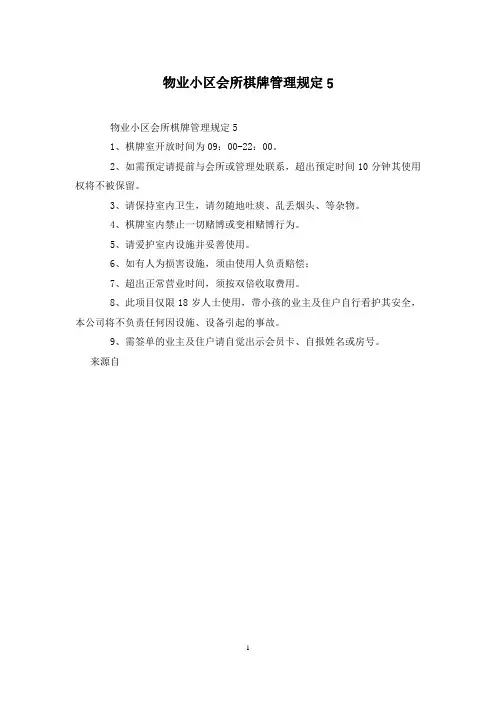 物业小区会所棋牌管理规定 5

物业小区会所棋牌管理规定 5

1、棋牌室开放时间为 09：00-22：00。

2、如需预定请提前与会所或管理处联系，超出预定时间 10 分钟其使用权将不被保留。

3、请保持室内卫生，请勿随地吐痰、乱丢烟头、等杂物。

4、棋牌室内禁止一切赌博或变相赌博行为。

5、请爱护室内设施并妥善使用。

6、如有人为损害设施，须由使用人负责赔偿；

7、超出正常营业时间，须按双倍收取费用。

8、此项目仅限 18 岁人士使用，带小孩的业主及住户自行看护其安全，本公司将不负责任何因设施、设备引起的事故。

9、需签单的业主及住户请自觉出示会员卡、自报姓名或房号。

来源自

1